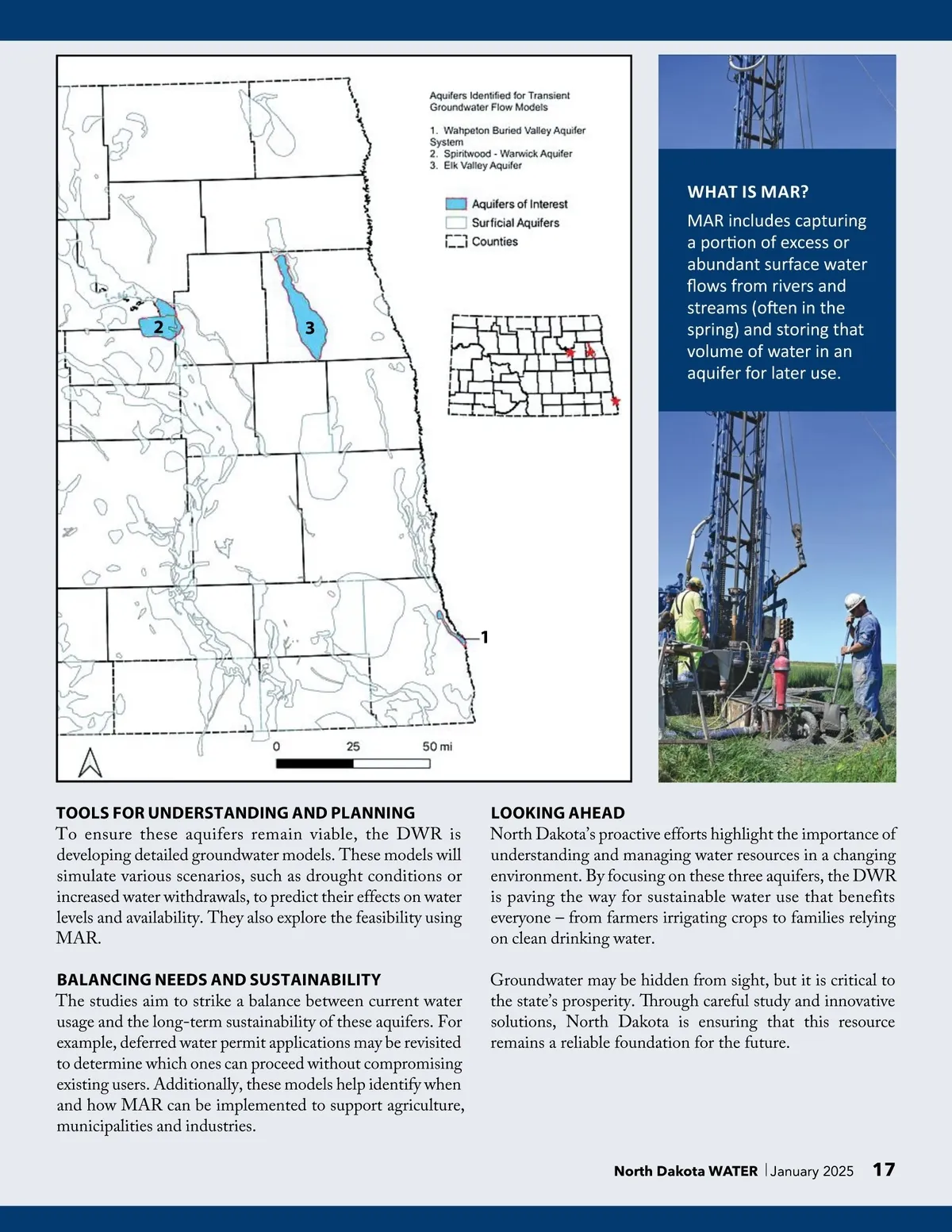 Aquifers Identified for Transient Groundwater Flow Models

1. Wahpeton Buried Valley Aquifer System
2. Spiritwood - Warwick Aquifer
3. Elk Valley Aquifer

Aquifers of Interest
Surficial Aquifers
Counties

2

3

1

0 25 50 mi

WHAT IS MAR?

MAR includes capturing a portion of excess or abundant surface water flows from rivers and streams (often in the spring) and storing that volume of water in an aquifer for later use.

TOOLS FOR UNDERSTANDING AND PLANNING
To ensure these aquifers remain viable, the DWR is developing detailed groundwater models. These models will simulate various scenarios, such as drought conditions or increased water withdrawals, to predict their effects on water levels and availability. They also explore the feasibility using MAR.

BALANCING NEEDS AND SUSTAINABILITY
The studies aim to strike a balance between current water usage and the long-term sustainability of these aquifers. For example, deferred water permit applications may be revisited to determine which ones can proceed without compromising existing users. Additionally, these models help identify when and how MAR can be implemented to support agriculture, municipalities and industries.

LOOKING AHEAD
North Dakota's proactive efforts highlight the importance of understanding and managing water resources in a changing environment. By focusing on these three aquifers, the DWR is paving the way for sustainable water use that benefits everyone – from farmers irrigating crops to families relying on clean drinking water.

Groundwater may be hidden from sight, but it is critical to the state's prosperity. Through careful study and innovative solutions, North Dakota is ensuring that this resource remains a reliable foundation for the future.

North Dakota WATER | January 2025 17